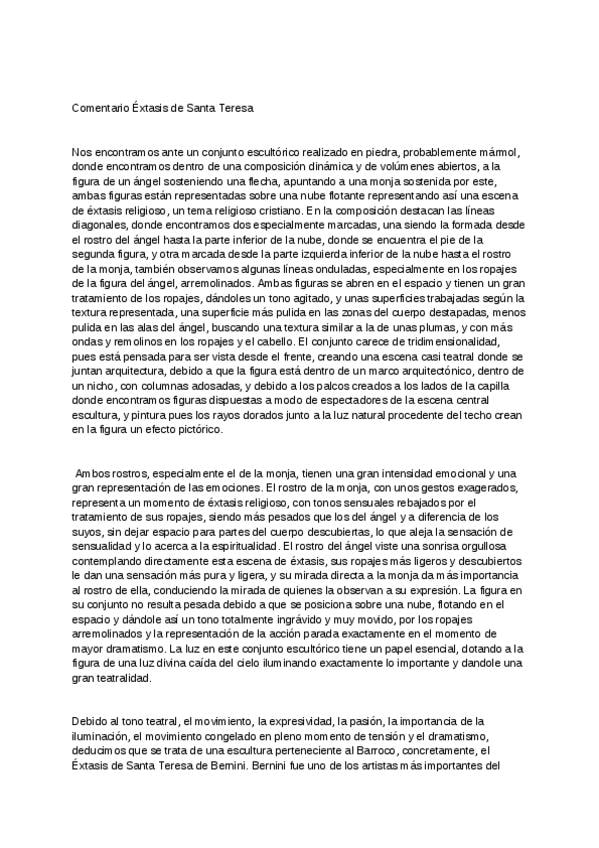 Comentario Éxtasis de Santa Teresa

Nos encontramos ante un conjunto escultórico realizado en piedra, probablemente mármol, donde encontramos dentro de una composición dinámica y de volúmenes abiertos, a la figura de un ángel sosteniendo una flecha, apuntando a una monja sostenida por este, ambas figuras están representadas sobre una nube flotante representando así una escena de éxtasis religioso, un tema religioso cristiano. En la composición destacan las líneas diagonales, donde encontramos dos especialmente marcadas, una siendo la formada desde el rostro del ángel hasta la parte inferior de la nube, donde se encuentra el pie de la segunda figura, y otra marcada desde la parte izquierda inferior de la nube hasta el rostro de la monja, también observamos algunas líneas onduladas, especialmente en los ropajes de la figura del ángel, arremolinados. Ambas figuras se abren en el espacio y tienen un gran tratamiento de los ropajes, dándoles un tono agitado, y unas superficies trabajadas según la textura representada, una superficie más pulida en las zonas del cuerpo destapadas, menos pulida en las alas del ángel, buscando una textura similar a la de unas plumas, y con más ondas y remolinos en los ropajes y el cabello. El conjunto carece de tridimensionalidad, pues está pensada para ser vista desde el frente, creando una escena casi teatral donde se juntan arquitectura, debido a que la figura está dentro de un marco arquitectónico, dentro de un nicho, con columnas adosadas, y debido a los palcos creados a los lados de la capilla donde encontramos figuras dispuestas a modo de espectadores de la escena central escultura, y pintura pues los rayos dorados junto a la luz natural procedente del techo crean en la figura un efecto pictórico.

Ambos rostros, especialmente el de la monja, tienen una gran intensidad emocional y una gran representación de las emociones. El rostro de la monja, con unos gestos exagerados, representa un momento de éxtasis religioso, con tonos sensuales rebajados por el tratamiento de sus ropajes, siendo más pesados que los del ángel y a diferencia de los suyos, sin dejar espacio para partes del cuerpo descubiertas, lo que aleja la sensación de sensualidad y lo acerca a la espiritualidad. El rostro del ángel viste una sonrisa orgullosa contemplando directamente esta escena de éxtasis, sus ropajes más ligeros y descubiertos le dan una sensación más pura y ligera, y su mirada directa a la monja da más importancia al rostro de ella, conduciendo la mirada de quienes la observan a su expresión. La figura en su conjunto no resulta pesada debido a que se posiciona sobre una nube, flotando en el espacio y dándole así un tono totalmente ingrávido y muy movido, por los ropajes arremolinados y la representación de la acción parada exactamente en el momento de mayor dramatismo. La luz en este conjunto escultórico tiene un papel esencial, dotando a la figura de una luz divina caída del cielo iluminando exactamente lo importante y dandole una gran teatralidad.

Debido al tono teatral, el movimiento, la expresividad, la pasión, la importancia de la iluminación, el movimiento congelado en pleno momento de tensión y el dramatismo, deducimos que se trata de una escultura perteneciente al Barroco, concretamente, el Éxtasis de Santa Teresa de Bernini. Bernini fue uno de los artistas más importantes del